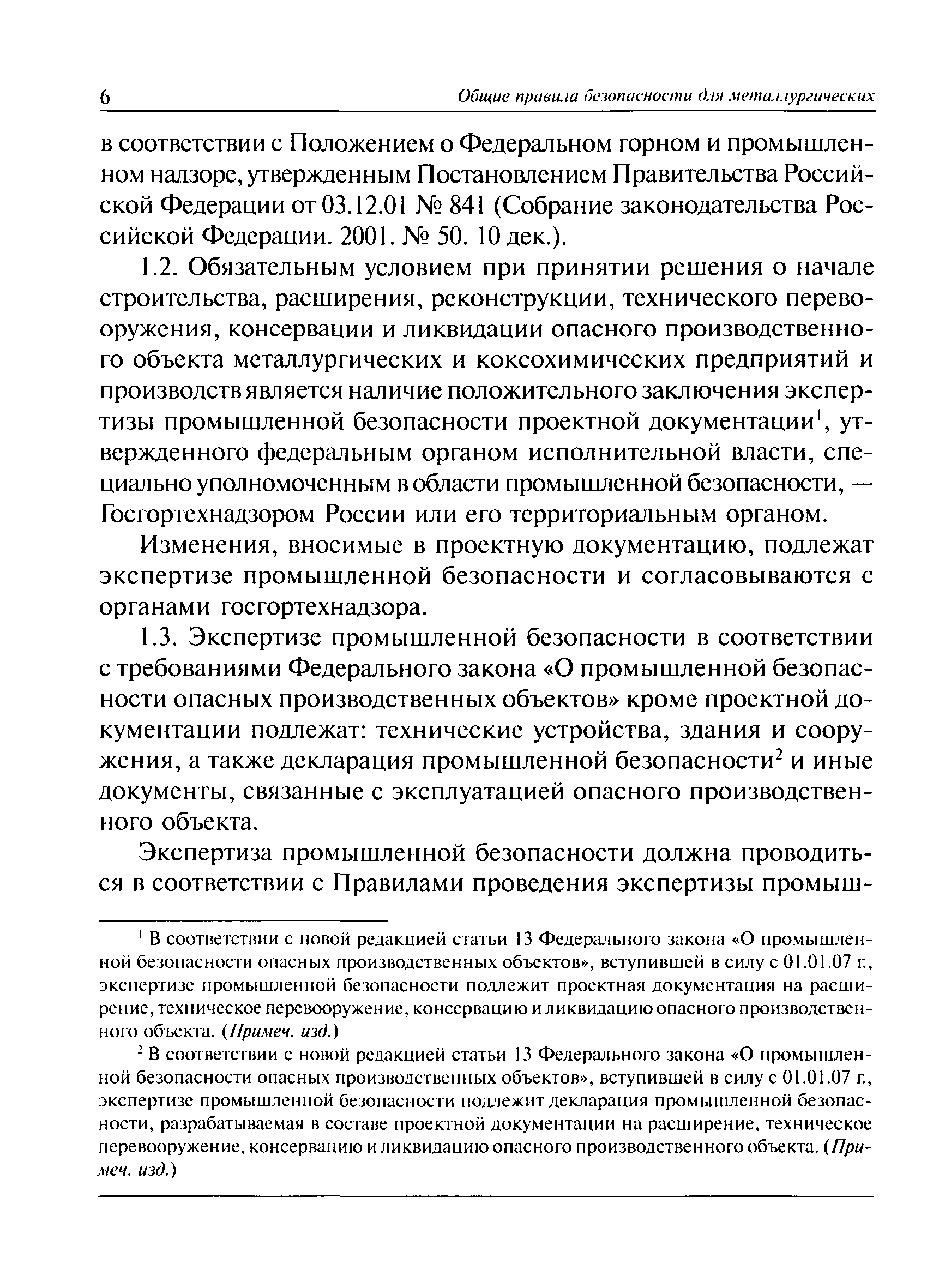 6 Общие правила безопасности для металлургических

в соответствии с Положением о Федеральном горном и промышленном надзоре, утвержденным Постановлением Правительства Российской Федерации от 03.12.01 № 841 (Собрание законодательства Российской Федерации. 2001. № 50. 10 дек.).

1.2. Обязательным условием при принятии решения о начале строительства, расширения, реконструкции, технического перевооружения, консервации и ликвидации опасного производственного объекта металлургических и коксохимических предприятий и производств является наличие положительного заключения экспертизы промышленной безопасности проектной документации$^1$, утвержденного федеральным органом исполнительной власти, специально уполномоченным в области промышленной безопасности, — Госгортехнадзором России или его территориальным органом.

Изменения, вносимые в проектную документацию, подлежат экспертизе промышленной безопасности и согласовываются с органами госгортехнадзора.

1.3. Экспертизе промышленной безопасности в соответствии с требованиями Федерального закона «О промышленной безопасности опасных производственных объектов» кроме проектной документации подлежат: технические устройства, здания и сооружения, а также декларация промышленной безопасности$^2$ и иные документы, связанные с эксплуатацией опасного производственного объекта.

Экспертиза промышленной безопасности должна проводиться в соответствии с Правилами проведения экспертизы промыш-

$^1$ В соответствии с новой редакцией статьи 13 Федерального закона «О промышленной безопасности опасных производственных объектов», вступившей в силу с 01.01.07 г., экспертизе промышленной безопасности подлежит проектная документация на расширение, техническое перевооружение, консервацию и ликвидацию опасного производственного объекта. (Примеч. изд.)

$^2$ В соответствии с новой редакцией статьи 13 Федерального закона «О промышленной безопасности опасных производственных объектов», вступившей в силу с 01.01.07 г., экспертизе промышленной безопасности подлежит декларация промышленной безопасности, разрабатываемая в составе проектной документации на расширение, техническое перевооружение, консервацию и ликвидацию опасного производственного объекта. (Примеч. изд.)